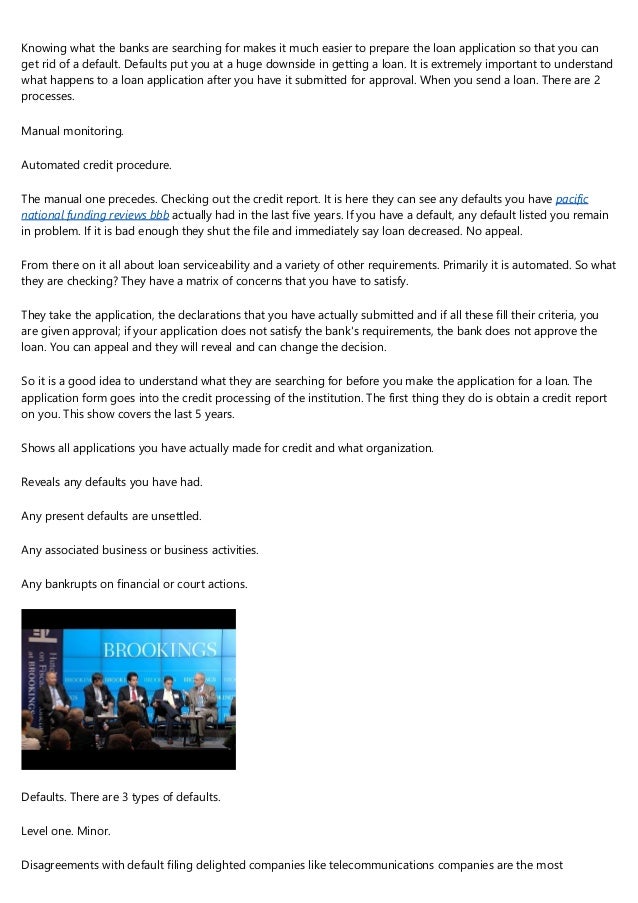 Knowing what the banks are searching for makes it much easier to prepare the loan application so that you can get rid of a default. Defaults put you at a huge downside in getting a loan. It is extremely important to understand what happens to a loan application after you have it submitted for approval. When you send a loan. There are 2 processes.

Manual monitoring.

Automated credit procedure.

The manual one precedes. Checking out the credit report. It is here they can see any defaults you have pacific national funding reviews bbb actually had in the last five years. If you have a default, any default listed you remain in problem. If it is bad enough they shut the file and immediately say loan decreased. No appeal.

From there on it all about loan serviceability and a variety of other requirements. Primarily it is automated. So what they are checking? They have a matrix of concerns that you have to satisfy.

They take the application, the declarations that you have actually submitted and if all these fill their criteria, you are given approval; if your application does not satisfy the bank's requirements, the bank does not approve the loan. You can appeal and they will reveal and can change the decision.

So it is a good idea to understand what they are searching for before you make the application for a loan. The application form goes into the credit processing of the institution. The first thing they do is obtain a credit report on you. This show covers the last 5 years.

Shows all applications you have actually made for credit and what organization.

Reveals any defaults you have had.

Any present defaults are unsettled.

Any associated business or business activities.

Any bankrupts on financial or court actions.

BROOKINGS

Defaults. There are 3 types of defaults.

Level one. Minor.

Disagreements with default filing delighted companies like telecommunications companies are the most